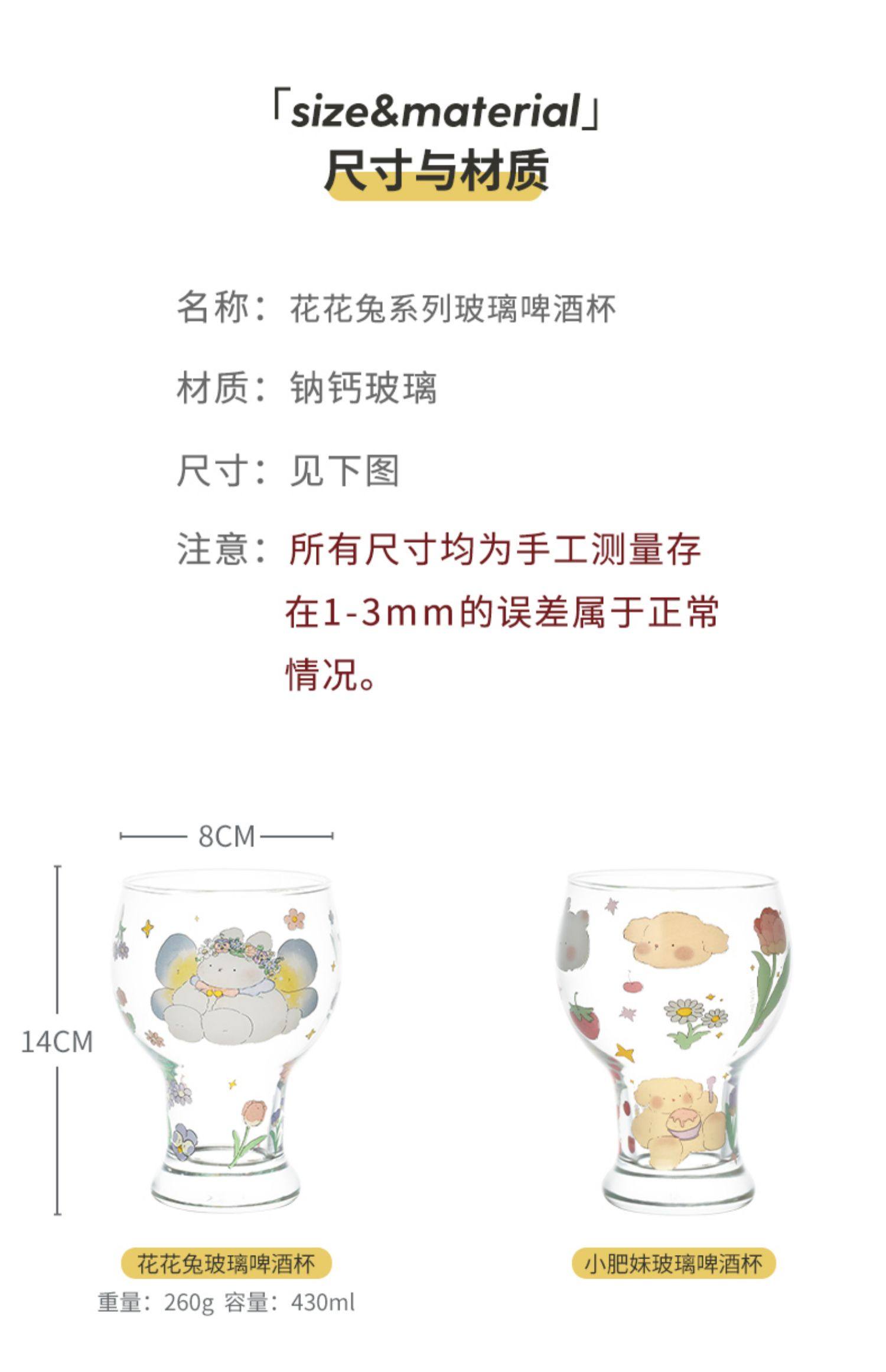 「size&material」
尺寸与材质

名称：花花兔系列玻璃啤酒杯

材质：钠钙玻璃

尺寸：见下图

注意：所有尺寸均为手工测量存在1-3mm的误差属于正常情况。

8CM

14CM

花花兔玻璃啤酒杯
重量：260g 容量：430ml

小肥妹玻璃啤酒杯